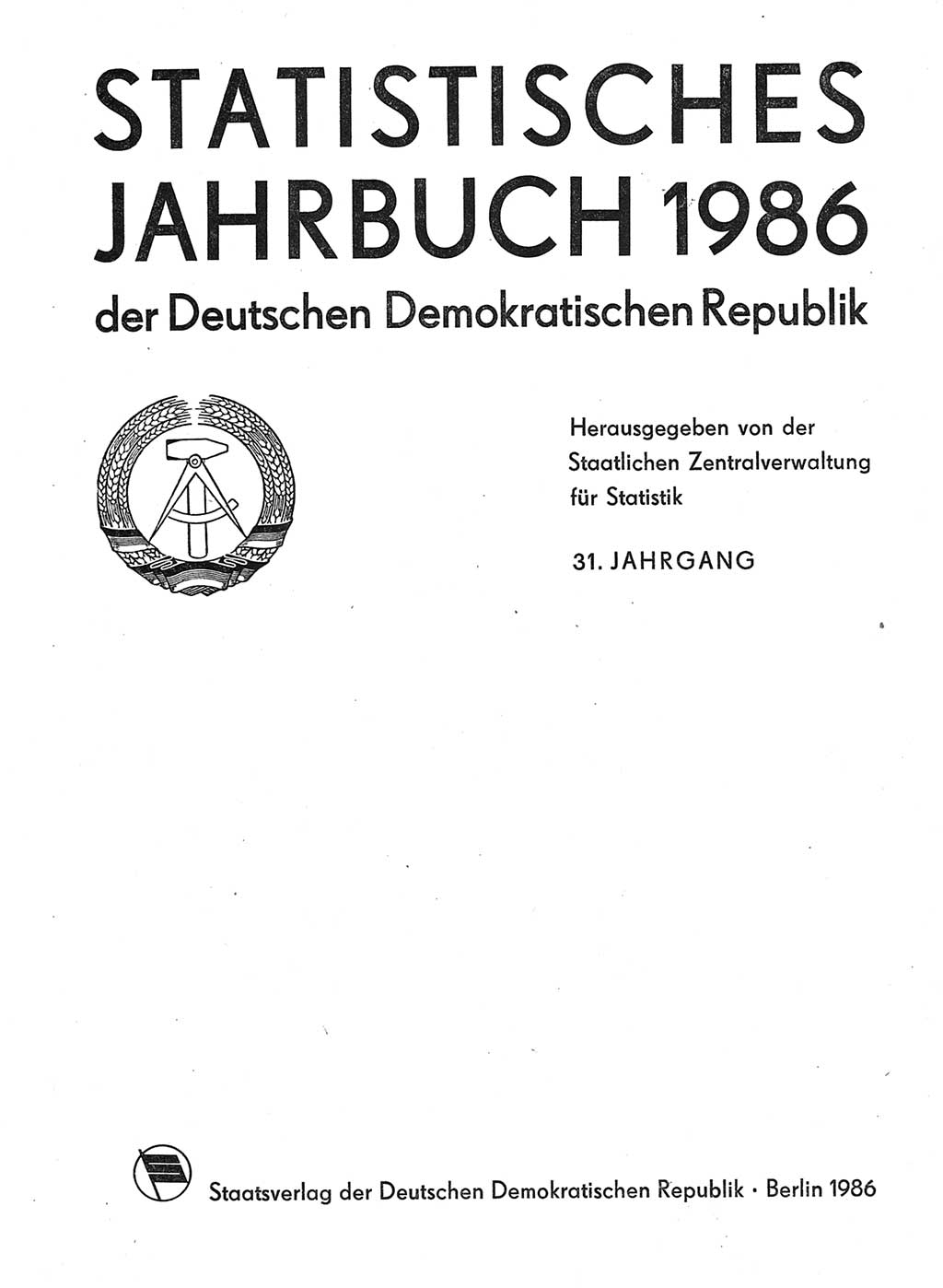 STATISTISCHES JAHRBUCH 1986
der Deutschen Demokratischen Republik

Herausgegeben von der Staatlichen Zentralverwaltung für Statistik

31. JAHRGANG

Staatsverlag der Deutschen Demokratischen Republik · Berlin 1986